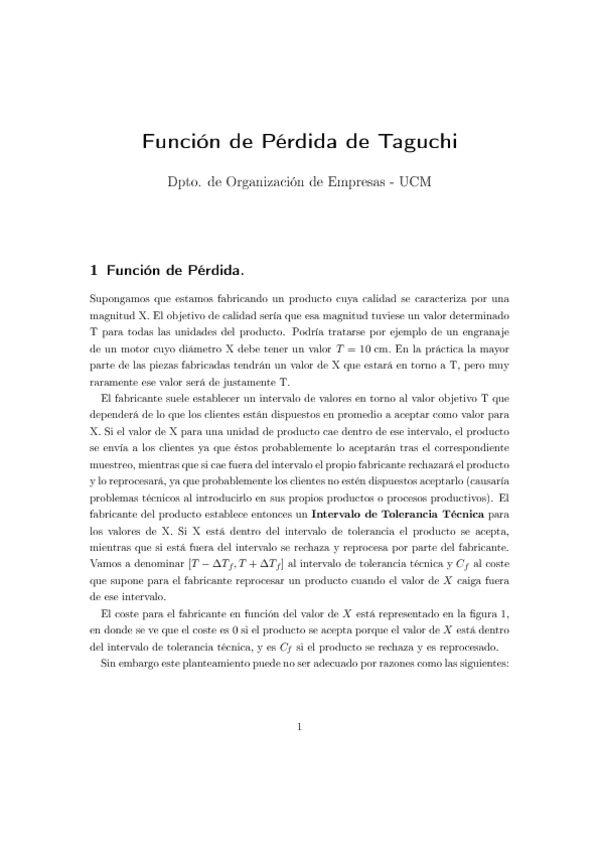 Función de Pérdida de Taguchi

Dpto. de Organización de Empresas - UCM

1 Función de Pérdida.

Supongamos que estamos fabricando un producto cuya calidad se caracteriza por una magnitud X. El objetivo de calidad sería que esa magnitud tuviese un valor determinado T para todas las unidades del producto. Podría tratarse por ejemplo de un engranaje de un motor cuyo diámetro X debe tener un valor $T = 10$ cm. En la práctica la mayor parte de las piezas fabricadas tendrán un valor de X que estará en torno a T, pero muy raramente ese valor será de justamente T.

El fabricante suele establecer un intervalo de valores en torno al valor objetivo T que dependerá de lo que los clientes están dispuestos en promedio a aceptar como valor para X. Si el valor de X para una unidad de producto cae dentro de ese intervalo, el producto se envía a los clientes ya que éstos probablemente lo aceptarán tras el correspondiente muestreo, mientras que si cae fuera del intervalo el propio fabricante rechazará el producto y lo reprocesará, ya que probablemente los clientes no estén dispuestos aceptarlo (causaría problemas técnicos al introducirlo en sus propios productos o procesos productivos). El fabricante del producto establece entonces un Intervalo de Tolerancia Técnica para los valores de X. Si X está dentro del intervalo de tolerancia el producto se acepta, mientras que si está fuera del intervalo se rechaza y reprocesa por parte del fabricante. Vamos a denominar $[T - \Delta T_f, T + \Delta T_f]$ al intervalo de tolerancia técnica y $C_f$ al coste que supone para el fabricante reprocesar un producto cuando el valor de $X$ caiga fuera de ese intervalo.

El coste para el fabricante en función del valor de $X$ está representado en la figura 1, en donde se ve que el coste es 0 si el producto se acepta porque el valor de $X$ está dentro del intervalo de tolerancia técnica, y es $C_f$ si el producto se rechaza y es reprocesado.

Sin embargo este planteamiento puede no ser adecuado por razones como las siguientes:

1